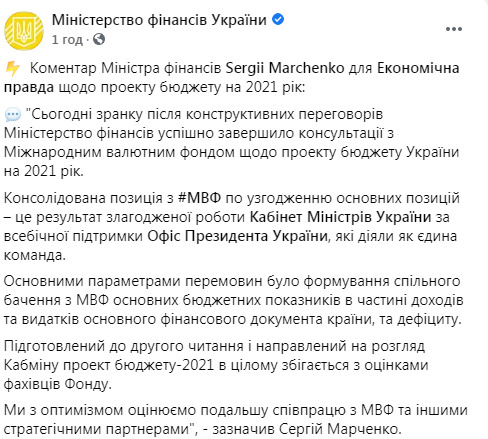 Міністерство фінансів України
1 год ·
...

Коментар Міністра фінансів Sergii Marchenko для Економічна правда щодо проекту бюджету на 2021 рік:

"Сьогодні зранку після конструктивних переговорів Міністерство фінансів успішно завершило консультації з Міжнародним валютним фондом щодо проекту бюджету України на 2021 рік.

Консолідована позиція з #МВФ по узгодженню основних позицій – це результат злагодженої роботи Кабінет Міністрів України за всебічної підтримки Офіс Президента України, які діяли як єдина команда.

Основними параметрами перемовин було формування спільного бачення з МВФ основних бюджетних показників в частині доходів та видатків основного фінансового документа країни, та дефіциту.

Підготовлений до другого читання і направлений на розгляд Кабміну проект бюджету-2021 в цілому збігається з оцінками фахівців Фонду.

Ми з оптимізмом оцінюємо подальшу співпрацю з МВФ та іншими стратегічними партнерами", - зазначив Сергій Марченко.